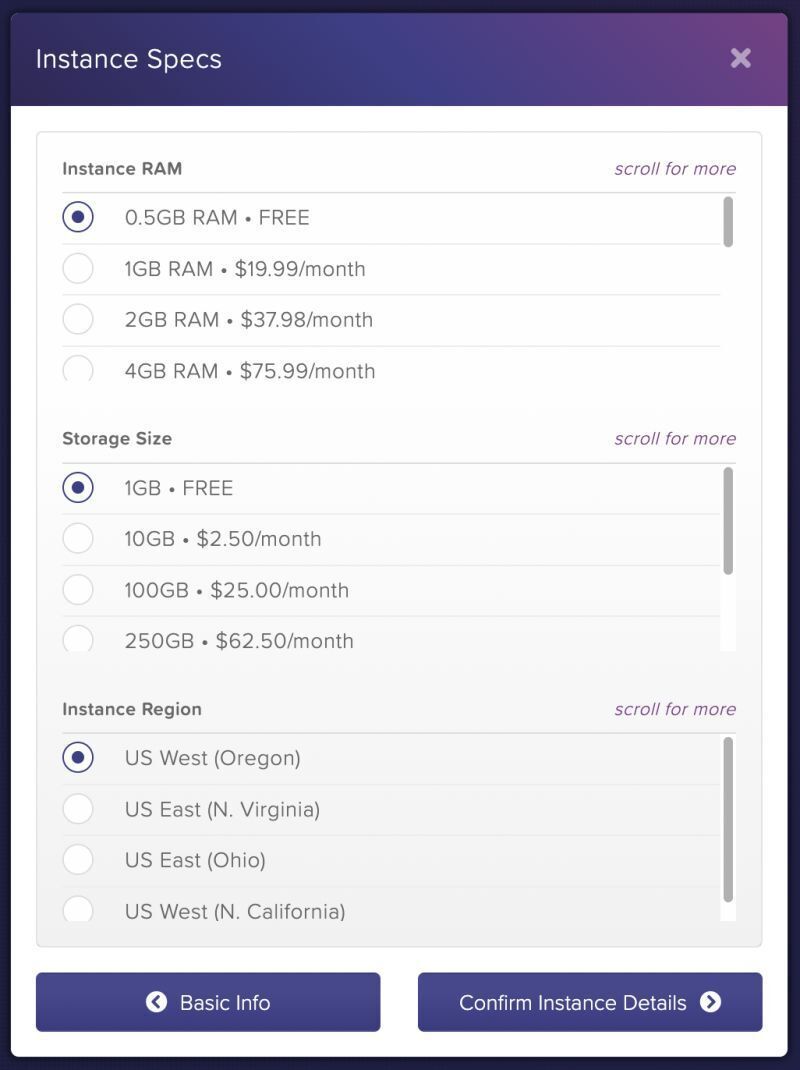 Instance Specs

Instance RAM
scroll for more

0.5GB RAM • FREE
1GB RAM • $19.99/month
2GB RAM • $37.98/month
4GB RAM • $75.99/month

Storage Size
scroll for more

1GB • FREE
10GB • $2.50/month
100GB • $25.00/month
250GB • $62.50/month

Instance Region
scroll for more

US West (Oregon)
US East (N. Virginia)
US East (Ohio)
US West (N. California)

Basic Info
Confirm Instance Details